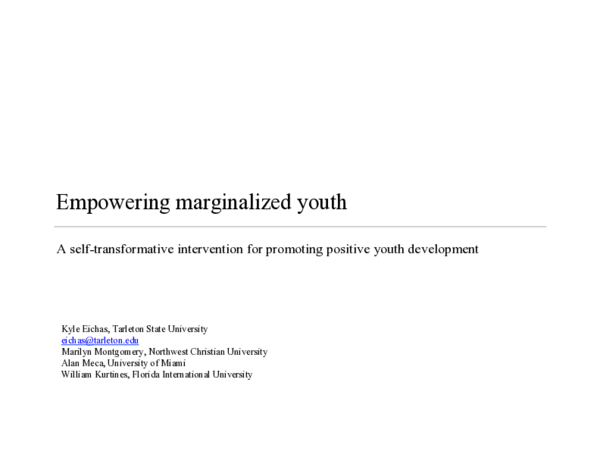 Empowering marginalized youth

A self-transformative intervention for promoting positive youth development

Kyle Eichas, Tarleton State University
eichas@tarleton.edu
Marilyn Montgomery, Northwest Christian University
Alan Meca, University of Miami
William Kurtines, Florida International University